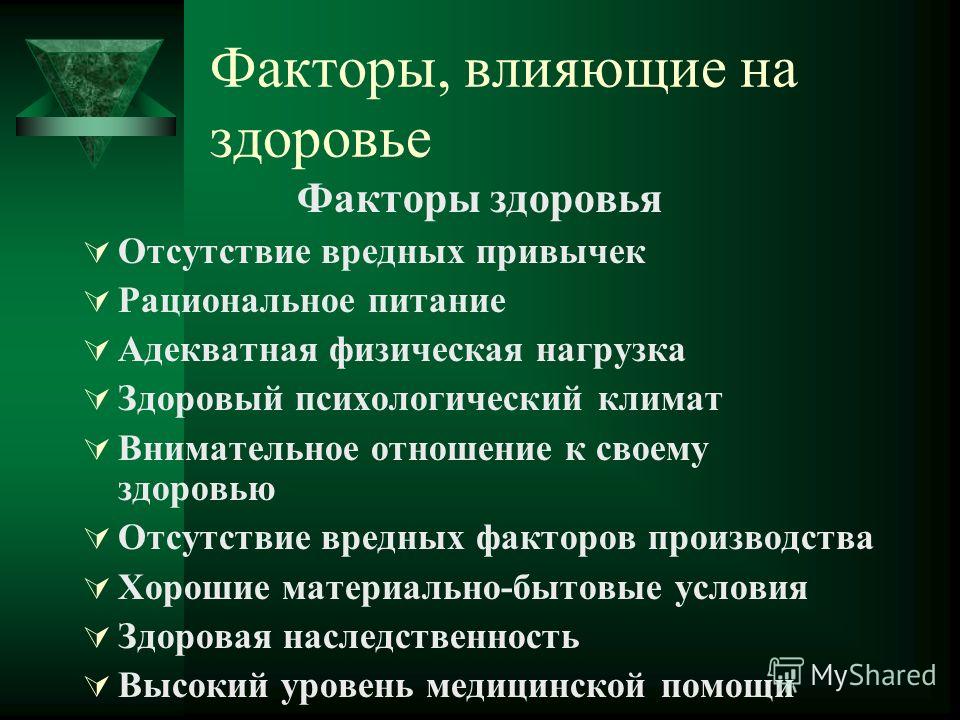 Факторы, влияющие на здоровье

Факторы здоровья

Отсутствие вредных привычек

Рациональное питание

Адекватная физическая нагрузка

Здоровый психологический климат

Внимательное отношение к своему здоровью

Отсутствие вредных факторов производства

Хорошие материально-бытовые условия

Здоровая наследственность

Высокий уровень медицинской помощи

MyShared